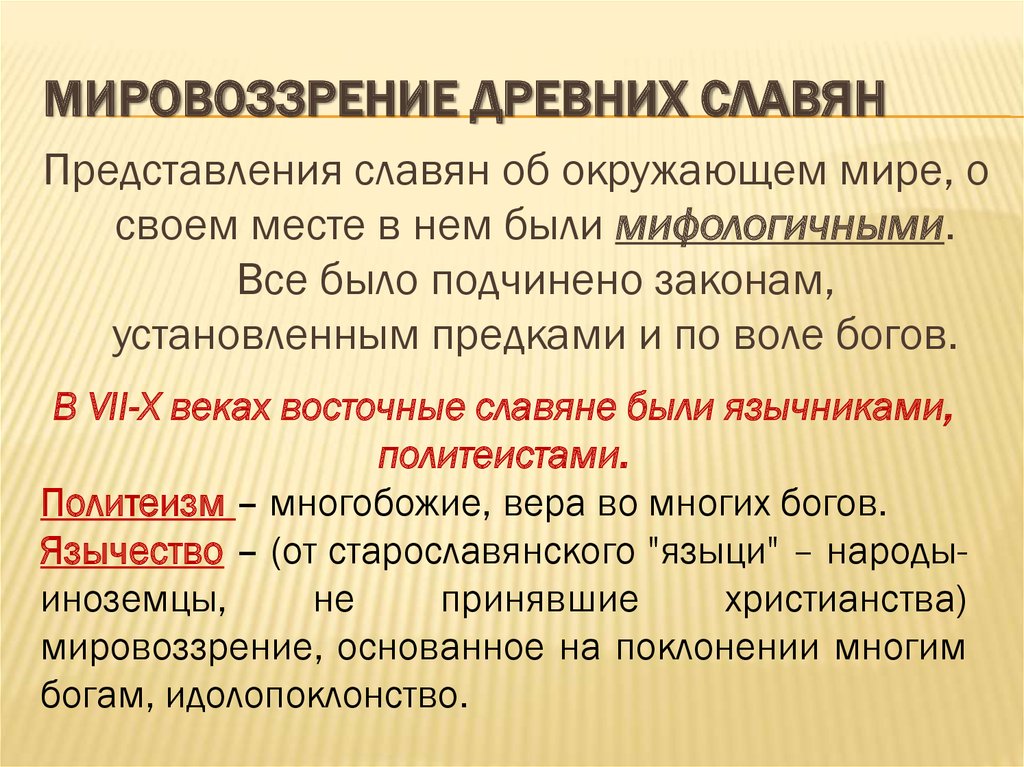 МИРОВОЗЗРЕНИЕ ДРЕВНИХ СЛАВЯН

Представления славян об окружающем мире, о своем месте в нем были мифологичными. Все было подчинено законам, установленным предками и по воле богов.

В VII-X веках восточные славяне были язычниками, политеистами.

Политеизм – многобожие, вера во многих богов.
Язычество – (от старославянского "языци" – народы-иноземцы, не принявшие христианства) мировоззрение, основанное на поклонении многим богам, идолопоклонство.